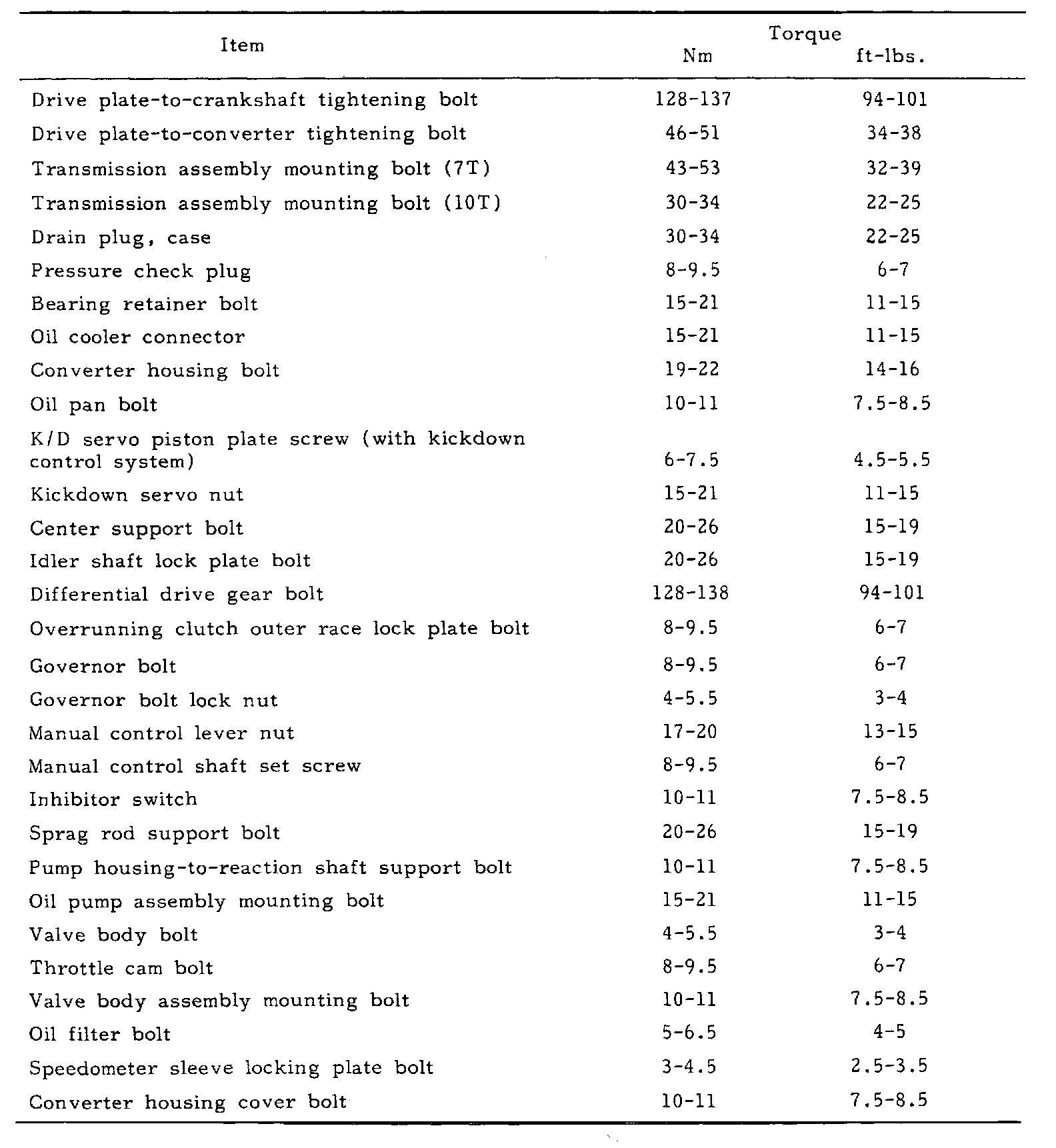 | Item | Torque Nm | Torque ft-lbs. |
|---|---|---|
| Drive plate-to-crankshaft tightening bolt | 128-137 | 94-101 |
| Drive plate-to-converter tightening bolt | 46-51 | 34-38 |
| Transmission assembly mounting bolt (7T) | 43-53 | 32-39 |
| Transmission assembly mounting bolt (10T) | 30-34 | 22-25 |
| Drain plug, case | 30-34 | 22-25 |
| Pressure check plug | 8-9.5 | 6-7 |
| Bearing retainer bolt | 15-21 | 11-15 |
| Oil cooler connector | 15-21 | 11-15 |
| Converter housing bolt | 19-22 | 14-16 |
| Oil pan bolt | 10-11 | 7.5-8.5 |
| K/D servo piston plate screw (with kickdown control system) | 6-7.5 | 4.5-5.5 |
| Kickdown servo nut | 15-21 | 11-15 |
| Center support bolt | 20-26 | 15-19 |
| Idler shaft lock plate bolt | 20-26 | 15-19 |
| Differential drive gear bolt | 128-138 | 94-101 |
| Overrunning clutch outer race lock plate bolt | 8-9.5 | 6-7 |
| Governor bolt | 8-9.5 | 6-7 |
| Governor bolt lock nut | 4-5.5 | 3-4 |
| Manual control lever nut | 17-20 | 13-15 |
| Manual control shaft set screw | 8-9.5 | 6-7 |
| Inhibitor switch | 10-11 | 7.5-8.5 |
| Sprag rod support bolt | 20-26 | 15-19 |
| Pump housing-to-reaction shaft support bolt | 10-11 | 7.5-8.5 |
| Oil pump assembly mounting bolt | 15-21 | 11-15 |
| Valve body bolt | 4-5.5 | 3-4 |
| Throttle cam bolt | 8-9.5 | 6-7 |
| Valve body assembly mounting bolt | 10-11 | 7.5-8.5 |
| Oil filter bolt | 5-6.5 | 4-5 |
| Speedometer sleeve locking plate bolt | 3-4.5 | 2.5-3.5 |
| Converter housing cover bolt | 10-11 | 7.5-8.5 |